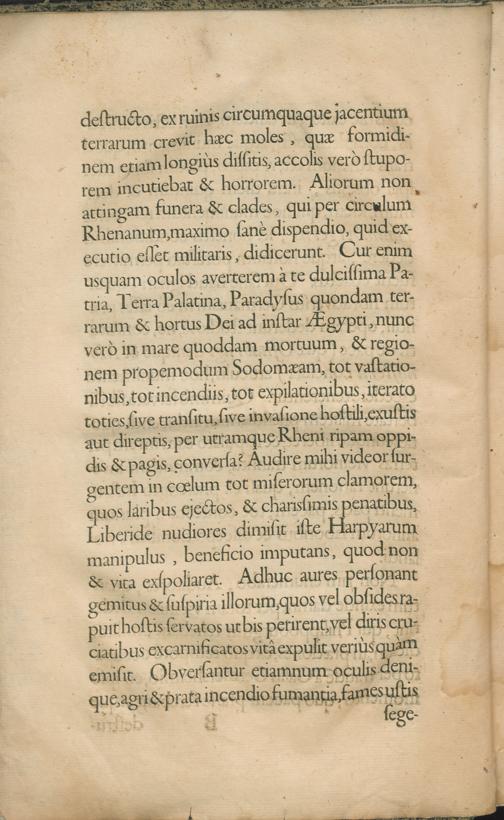 deſtructo, ex ruinis circumquaque jacentium terrarum crevit hæc moles, quæ formidinem etiam longiùs diſſitis, accolis verò ſtuporem incutiebat & horrorem. Aliorum non attingam funera & clades, qui per circulum Rhenanum, maximo ſanè diſpendio, quid executio eſſet militaris, didicerunt. Cur enim usquam oculos averterem à te dulciſſima Patria, Terra Palatina, Paradyſus quondam terrarum & hortus Dei ad inſtar Ægypti, nunc verò in mare quoddam mortuum, & regionem propemodum Sodomæam, tot vaſtationibus, tot incendiis, tot expilationibus, iterato toties, ſive tranſitu, ſive invaſione hoſtili, exuſtis aut direptis, per utramque Rheni ripam oppidis & pagis, converſa? Audire mihi videor ſurgentem in cœlum tot miſerorum clamorem, quos laribus ejectos, & chariſſimis penatibus, Liberide nudiores dimiſit iſte Harpyarum manipulus, beneficio imputans, quod non & vita exſpoliaret. Adhuc aures perſonant gemitus & ſuſpiria illorum, quos vel obſides rapuit hoſtis ſervatos ut bis perirent, vel diris cruciatibus excarnificatos vitâ expulit veriùs quàm emiſit. Obverſantur etiamnum oculis denique, agri & prata incendio fumantia, fames uſtis ſege-